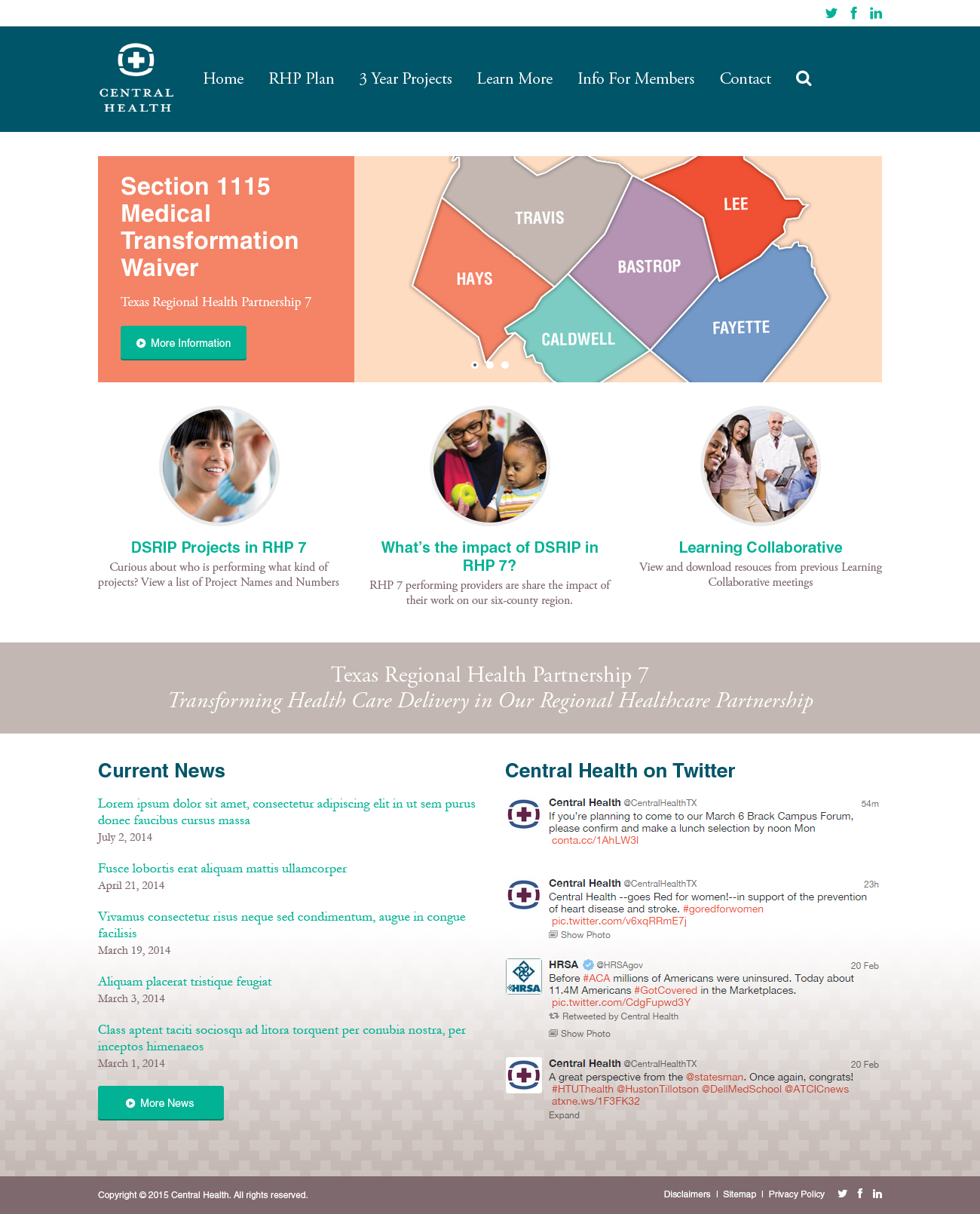 CENTRAL HEALTH

Home RHP Plan 3 Year Projects Learn More Info For Members Contact

Section 1115 Medical Transformation Waiver

Texas Regional Health Partnership 7

More Information

TRAVIS
LEE
HAYS
BASTROP
CALDWELL
FAYETTE

DSRIP Projects in RHP 7
Curious about who is performing what kind of projects? View a list of Project Names and Numbers

What's the impact of DSRIP in RHP 7?
RHP 7 performing providers are share the impact of their work on our six-county region.

Learning Collaborative
View and download resouces from previous Learning Collaborative meetings

Texas Regional Health Partnership 7
Transforming Health Care Delivery in Our Regional Healthcare Partnership

Current News

Lorem ipsum dolor sit amet, consectetur adipiscing elit in ut sem purus donec faucibus cursus massa
July 2, 2014

Fusce lobortis erat aliquam mattis ullamcorper
April 21, 2014

Vivamus consectetur risus neque sed condimentum, augue in congue facilisis
March 19, 2014

Aliquam placerat tristique feugiat
March 3, 2014

Class aptent taciti sociosqu ad litora torquent per conubia nostra, per inceptos himenaeos
March 1, 2014

More News

Central Health on Twitter

Central Health @CentralHealthTX 54m
If you're planning to come to our March 6 Brack Campus Forum, please confirm and make a lunch selection by noon Mon conta.cc/1AhLW3l

Central Health @CentralHealthTX 23h
Central Health --goes Red for women!--in support of the prevention of heart disease and stroke. #goredforwomen pic.twitter.com/v6xqRRmE7j
Show Photo

HRSA @HRSAgov 20 Feb
Before #ACA millions of Americans were uninsured. Today about 11.4M Americans #GotCovered in the Marketplaces. pic.twitter.com/CdgFupwd3Y
Retweeted by Central Health
Show Photo

Central Health @CentralHealthTX 20 Feb
A great perspective from the @statesman. Once again, congrats! #HTUThealth @HustonTillotson @DellMedSchool @ATCICnews atxne.ws/1F3FK32
Expand

Copyright © 2015 Central Health. All rights reserved.

Disclaimers | Sitemap | Privacy Policy